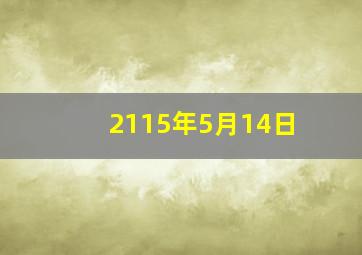 2115年5月14日